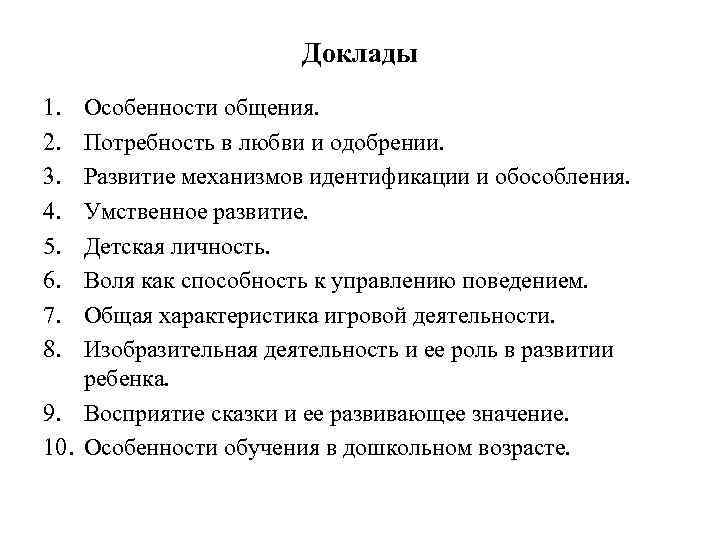 Доклады

1. Особенности общения.
2. Потребность в любви и одобрении.
3. Развитие механизмов идентификации и обособления.
4. Умственное развитие.
5. Детская личность.
6. Воля как способность к управлению поведением.
7. Общая характеристика игровой деятельности.
8. Изобразительная деятельность и ее роль в развитии ребенка.
9. Восприятие сказки и ее развивающее значение.
10. Особенности обучения в дошкольном возрасте.